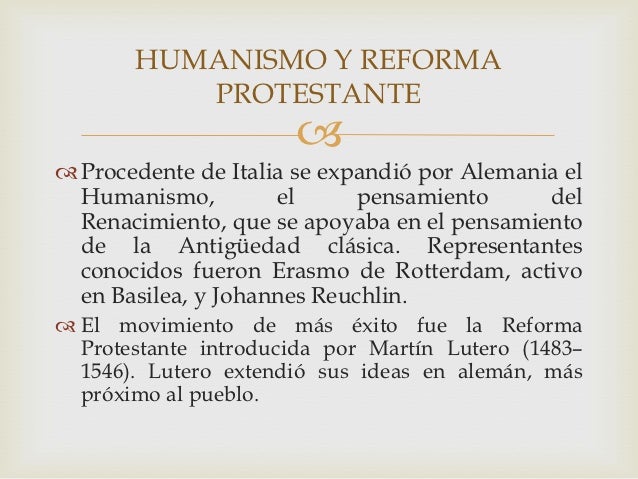 HUMANISMO Y REFORMA PROTESTANTE

Procedente de Italia se expandió por Alemania el Humanismo, el pensamiento del Renacimiento, que se apoyaba en el pensamiento de la Antigüedad clásica. Representantes conocidos fueron Erasmo de Rotterdam, activo en Basilea, y Johannes Reuchlin.

El movimiento de más éxito fue la Reforma Protestante introducida por Martín Lutero (1483–1546). Lutero extendió sus ideas en alemán, más próximo al pueblo.